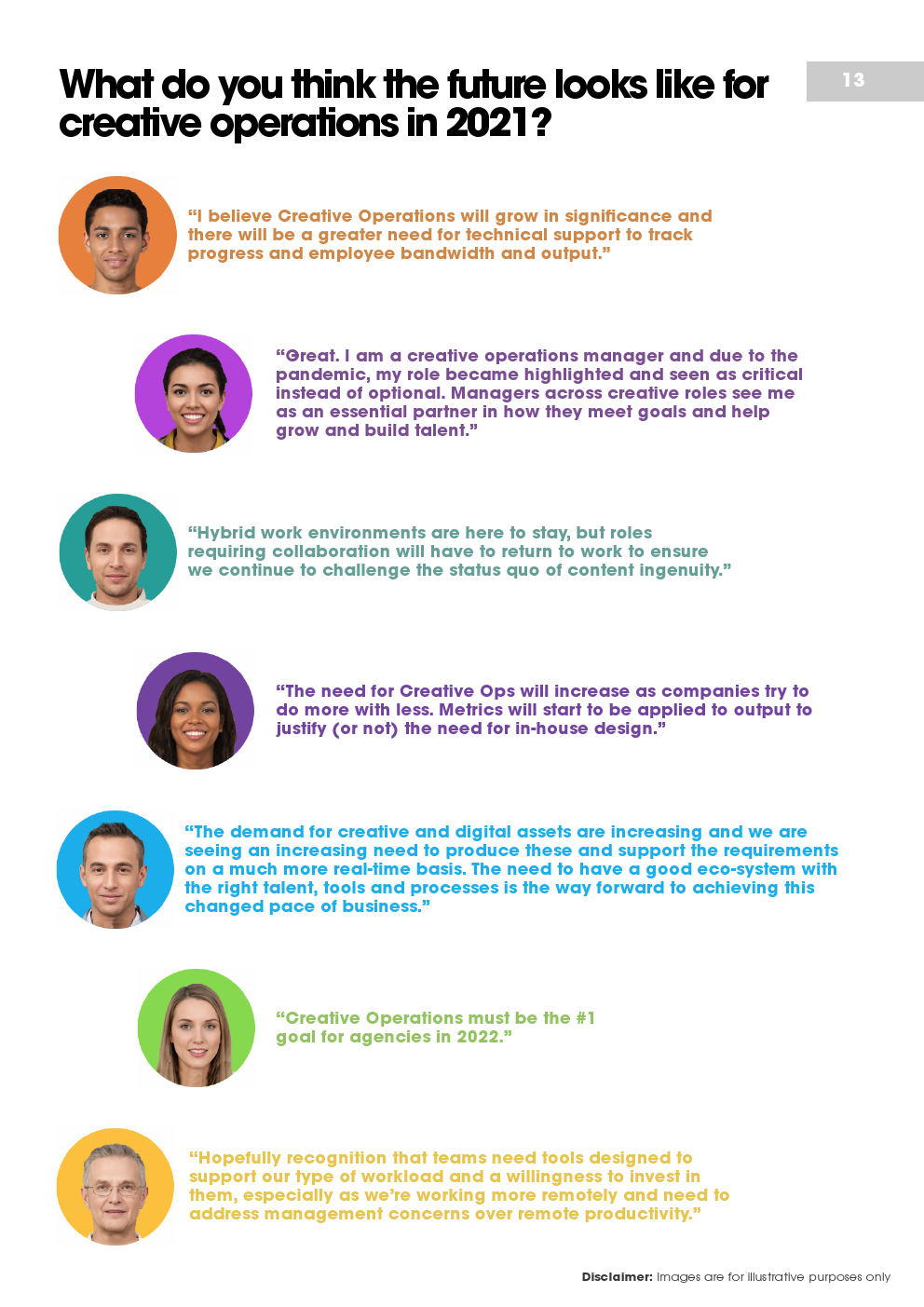 What do you think the future looks like for creative operations in 2021?

13

"I believe Creative Operations will grow in significance and there will be a greater need for technical support to track progress and employee bandwidth and output."

"Great. I am a creative operations manager and due to the pandemic, my role became highlighted and seen as critical instead of optional. Managers across creative roles see me as an essential partner in how they meet goals and help grow and build talent."

"Hybrid work environments are here to stay, but roles requiring collaboration will have to return to work to ensure we continue to challenge the status quo of content ingenuity."

"The need for Creative Ops will increase as companies try to do more with less. Metrics will start to be applied to output to justify (or not) the need for in-house design."

"The demand for creative and digital assets are increasing and we are seeing an increasing need to produce these and support the requirements on a much more real-time basis. The need to have a good eco-system with the right talent, tools and processes is the way forward to achieving this changed pace of business."

"Creative Operations must be the #1 goal for agencies in 2022."

"Hopefully recognition that teams need tools designed to support our type of workload and a willingness to invest in them, especially as we're working more remotely and need to address management concerns over remote productivity."

Disclaimer: Images are for illustrative purposes only